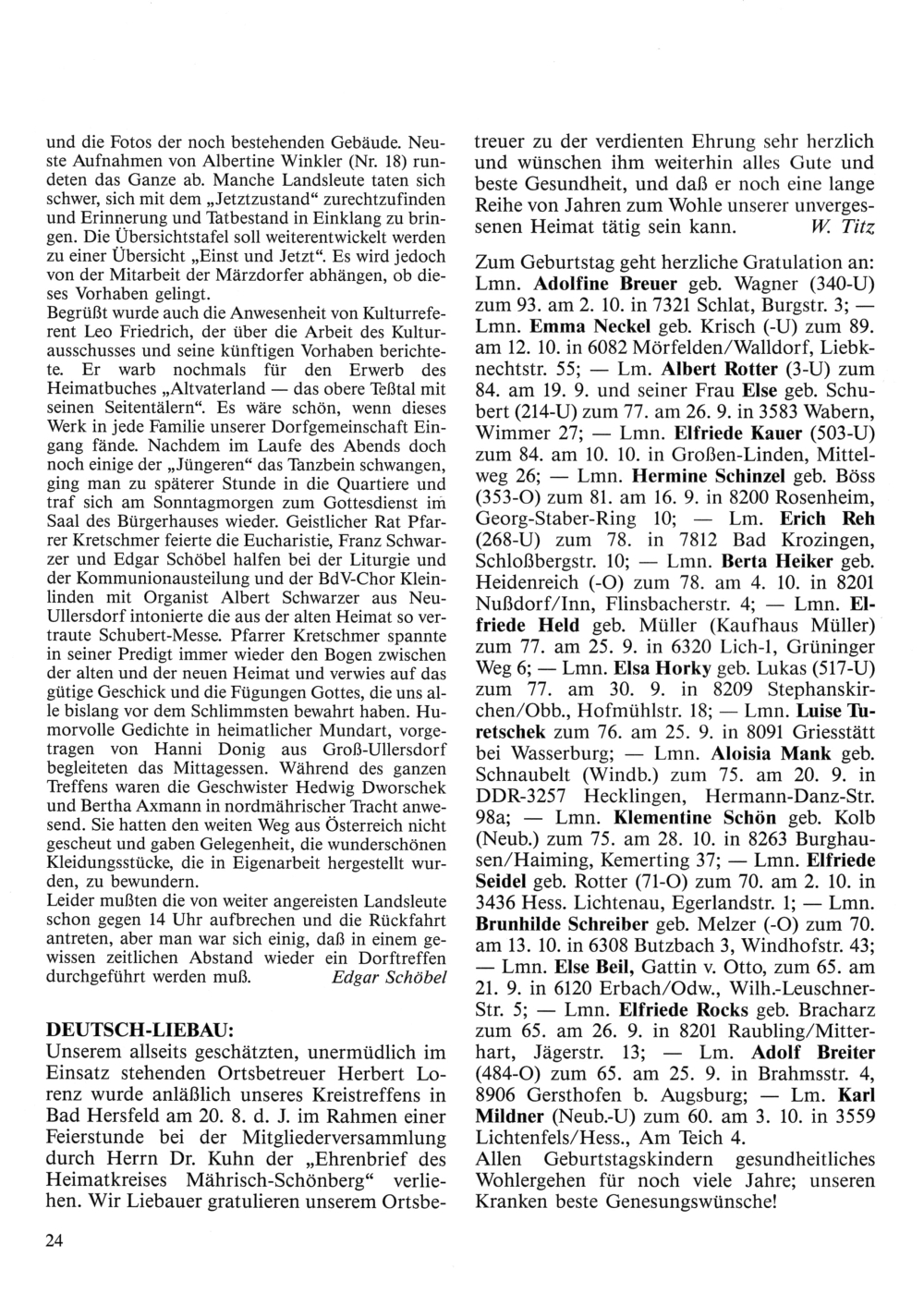 und die Fotos der noch bestehenden Gebäude. Neuste Aufnahmen von Albertine Winkler (Nr. 18) rundeten das Ganze ab. Manche Landsleute taten sich schwer, sich mit dem „Jetztzustand“ zurechtzufinden und Erinnerung und Tatbestand in Einklang zu bringen. Die Übersichtstafel soll weiterentwickelt werden zu einer Übersicht „Einst und Jetzt“. Es wird jedoch von der Mitarbeit der Märzdorfer abhängen, ob dieses Vorhaben gelingt.
Begrüßt wurde auch die Anwesenheit von Kulturreferent Leo Friedrich, der über die Arbeit des Kulturausschusses und seine künftigen Vorhaben berichtete. Er warb nochmals für den Erwerb des Heimatbuches „Altvaterland — das obere Teßtal mit seinen Seitentälern“. Es wäre schön, wenn dieses Werk in jede Familie unserer Dorfgemeinschaft Eingang fände. Nachdem im Laufe des Abends doch noch einige der „Jüngeren“ das Tanzbein schwangen, ging man zu späterer Stunde in die Quartiere und traf sich am Sonntagmorgen zum Gottesdienst im Saal des Bürgerhauses wieder. Geistlicher Rat Pfarrer Kretschmer feierte die Eucharistie, Franz Schwarzer und Edgar Schöbel halfen bei der Liturgie und der Kommunionausteilung und der BdV-Chor Kleinlinden mit Organist Albert Schwarzer aus Neu-Ullersdorf intonierte die aus der alten Heimat so vertraute Schubert-Messe. Pfarrer Kretschmer spannte in seiner Predigt immer wieder den Bogen zwischen der alten und der neuen Heimat und verwies auf das gütige Geschick und die Fügungen Gottes, die uns alle bislang vor dem Schlimmsten bewahrt haben. Humorvolle Gedichte in heimatlicher Mundart, vorgetragen von Hanni Donig aus Groß-Ullersdorf begleiteten das Mittagessen. Während des ganzen Treffens waren die Geschwister Hedwig Dworschek und Bertha Axmann in nordmährischer Tracht anwesend. Sie hatten den weiten Weg aus Österreich nicht gescheut und gaben Gelegenheit, die wunderschönen Kleidungsstücke, die in Eigenarbeit hergestellt wurden, zu bewundern.
Leider mußten die von weiter angereisten Landsleute schon gegen 14 Uhr aufbrechen und die Rückfahrt antreten, aber man war sich einig, daß in einem gewissen zeitlichen Abstand wieder ein Dorftreffen durchgeführt werden muß. Edgar Schöbel

DEUTSCH-LIEBAU:
Unserem allseits geschätzten, unermüdlich im Einsatz stehenden Ortsbetreuer Herbert Lorenz wurde anläßlich unseres Kreistreffens in Bad Hersfeld am 20. 8. d. J. im Rahmen einer Feierstunde bei der Mitgliederversammlung durch Herrn Dr. Kuhn der „Ehrenbrief des Heimatkreises Mährisch-Schönberg“ verliehen. Wir Liebauer gratulieren unserem Ortsbetreuer zu der verdienten Ehrung sehr herzlich und wünschen ihm weiterhin alles Gute und beste Gesundheit, und daß er noch eine lange Reihe von Jahren zum Wohle unserer unvergessenen Heimat tätig sein kann. W. Titz

Zum Geburtstag geht herzliche Gratulation an: Lmn. Adolfine Breuer geb. Wagner (340-U) zum 93. am 2. 10. in 7321 Schlat, Burgstr. 3; — Lmn. Emma Neckel geb. Krisch (-U) zum 89. am 12. 10. in 6082 Mörfelden/Walldorf, Liebknechtstr. 55; — Lm. Albert Rotter (3-U) zum 84. am 19. 9. und seiner Frau Else geb. Schubert (214-U) zum 77. am 26. 9. in 3583 Wabern, Wimmer 27; — Lmn. Elfriede Kauer (503-U) zum 84. am 10. 10. in Großen-Linden, Mittelweg 26; — Lmn. Hermine Schinzel geb. Böss (353-O) zum 81. am 16. 9. in 8200 Rosenheim, Georg-Staber-Ring 10; — Lm. Erich Reh (268-U) zum 78. in 7812 Bad Krozingen, Schloßbergstr. 10; — Lmn. Berta Heiker geb. Heidenreich (-O) zum 78. am 4. 10. in 8201 Nußdorf/Inn, Flinsbacherstr. 4; — Lmn. Elfriede Held geb. Müller (Kaufhaus Müller) zum 77. am 25. 9. in 6320 Lich-1, Grüninger Weg 6; — Lmn. Elsa Horky geb. Lukas (517-U) zum 77. am 30. 9. in 8209 Stephanskirchen/Obb., Hofmühlstr. 18; — Lmn. Luise Turetschek zum 76. am 25. 9. in 8091 Griesstätt bei Wasserburg; — Lmn. Aloisia Mank geb. Schnaubelt (Windb.) zum 75. am 20. 9. in DDR-3257 Hecklingen, Hermann-Danz-Str. 98a; — Lmn. Klementine Schön geb. Kolb (Neub.) zum 75. am 28. 10. in 8263 Burghausen/Haiming, Kemerting 37; — Lmn. Elfriede Seidel geb. Rotter (71-O) zum 70. am 2. 10. in 3436 Hess. Lichtenau, Egerlandstr. 1; — Lmn. Brunhilde Schreiber geb. Melzer (-O) zum 70. am 13. 10. in 6308 Butzbach 3, Windhofstr. 43; — Lmn. Else Beil, Gattin v. Otto, zum 65. am 21. 9. in 6120 Erbach/Odw., Wilh.-Leuschner-Str. 5; — Lmn. Elfriede Rocks geb. Bracharz zum 65. am 26. 9. in 8201 Raubling/Mitterhart, Jägerstr. 13; — Lm. Adolf Breiter (484-O) zum 65. am 25. 9. in Brahmsstr. 4, 8906 Gersthofen b. Augsburg; — Lm. Karl Mildner (Neub.-U) zum 60. am 3. 10. in 3559 Lichtenfels/Hess., Am Teich 4.
Allen Geburtstagskindern gesundheitliches Wohlergehen für noch viele Jahre; unseren Kranken beste Genesungswünsche!

24